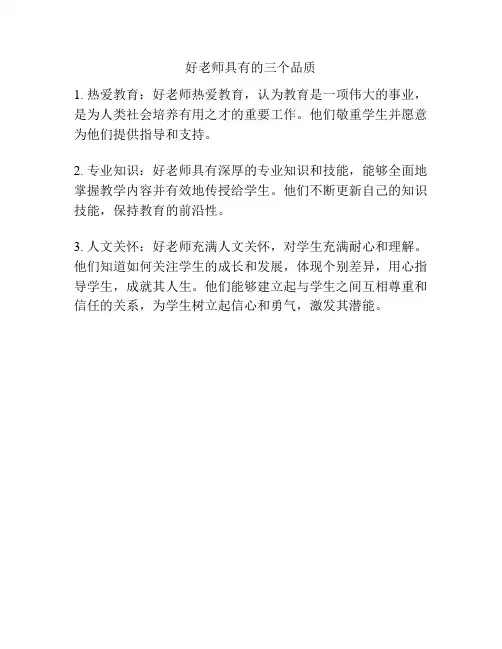 好老师具有的三个品质

1. 热爱教育：好老师热爱教育，认为教育是一项伟大的事业，是为人类社会培养有用之才的重要工作。他们敬重学生并愿意为他们提供指导和支持。

2. 专业知识：好老师具有深厚的专业知识和技能，能够全面地掌握教学内容并有效地传授给学生。他们不断更新自己的知识技能，保持教育的前沿性。

3. 人文关怀：好老师充满人文关怀，对学生充满耐心和理解。他们知道如何关注学生的成长和发展，体现个别差异，用心指导学生，成就其人生。他们能够建立起与学生之间互相尊重和信任的关系，为学生树立起信心和勇气，激发其潜能。